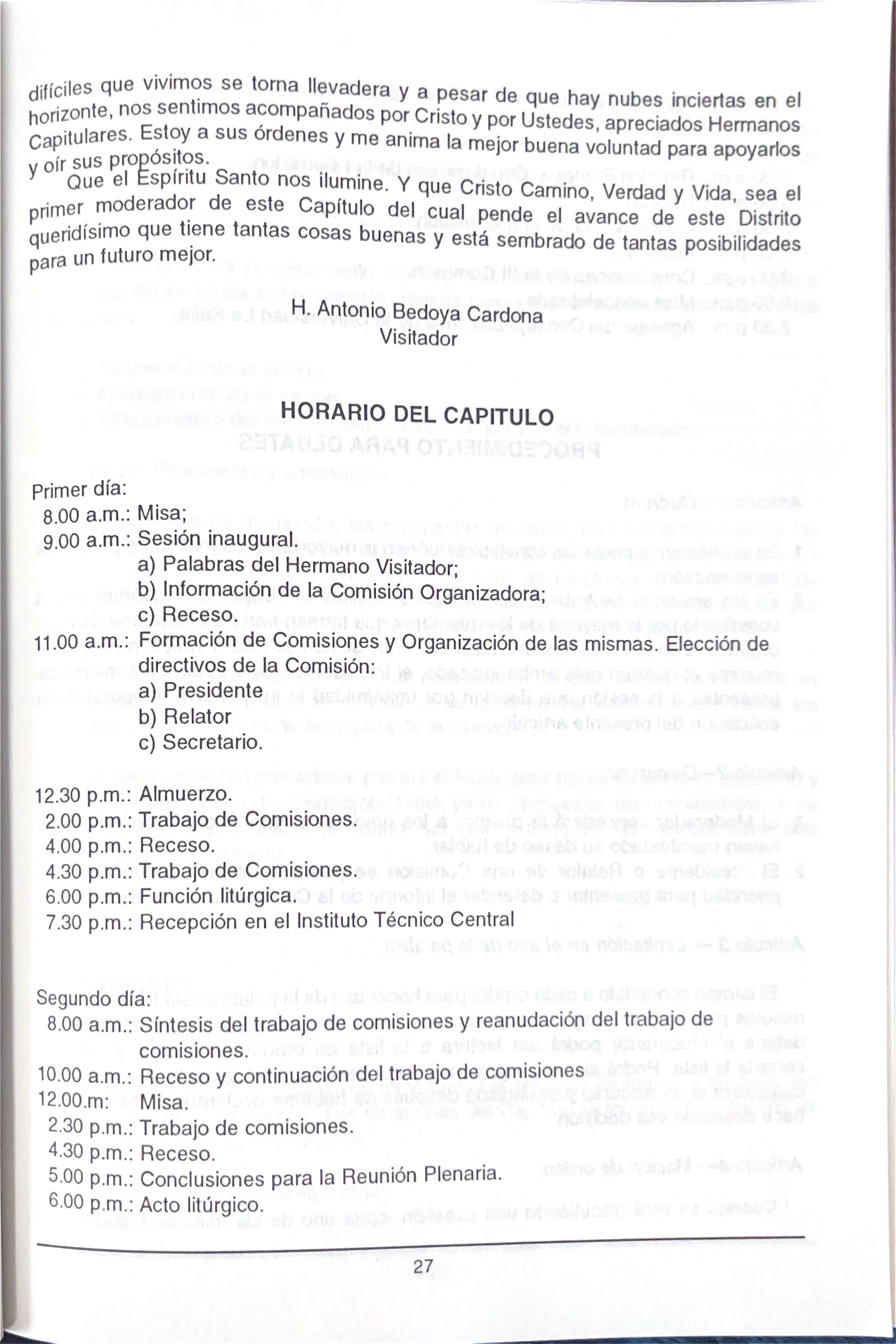 difíciles que vivimos se torna llevadera y a pesar de que hay nubes inciertas en el horizonte, nos sentimos acompañados por Cristo y por Ustedes, apreciados Hermanos Capitulares. Estoy a sus órdenes y me anima la mejor buena voluntad para apoyarlos y oír sus propósitos.

Que el Espíritu Santo nos ilumine. Y que Cristo Camino, Verdad y Vida, sea el primer moderador de este Capítulo del cual pende el avance de este Distrito queridísimo que tiene tantas cosas buenas y está sembrado de tantas posibilidades para un futuro mejor.

H. Antonio Bedoya Cardona
Visitador

HORARIO DEL CAPITULO

Primer día:
8.00 a.m.: Misa;
9.00 a.m.: Sesión inaugural.
a) Palabras del Hermano Visitador;
b) Información de la Comisión Organizadora;
c) Receso.
11.00 a.m.: Formación de Comisiones y Organización de las mismas. Elección de directivos de la Comisión:
a) Presidente
b) Relator
c) Secretario.

12.30 p.m.: Almuerzo.
2.00 p.m.: Trabajo de Comisiones.
4.00 p.m.: Receso.
4.30 p.m.: Trabajo de Comisiones.
6.00 p.m.: Función litúrgica.
7.30 p.m.: Recepción en el Instituto Técnico Central

Segundo día:
8.00 a.m.: Síntesis del trabajo de comisiones y reanudación del trabajo de comisiones.
10.00 a.m.: Receso y continuación del trabajo de comisiones
12.00.m: Misa.
2.30 p.m.: Trabajo de comisiones.
4.30 p.m.: Receso.
5.00 p.m.: Conclusiones para la Reunión Plenaria.
6.00 p.m.: Acto litúrgico.

27